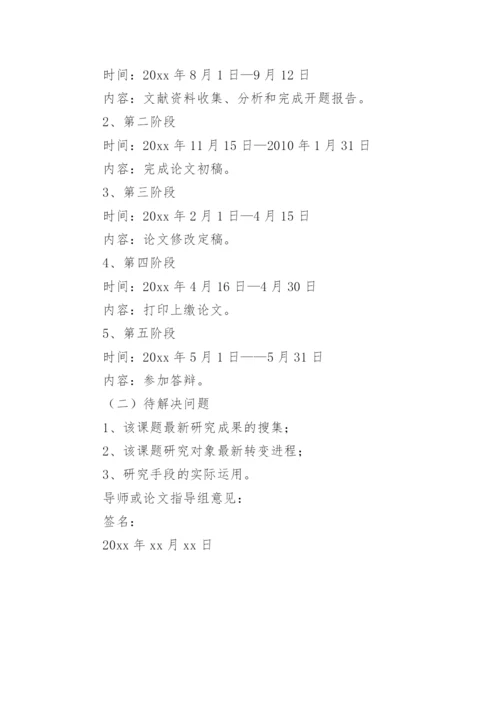 时间：20xx 年 8 月 1 日—9 月 12 日

内容：文献资料收集、分析和完成开题报告。

2、第二阶段

时间：20xx 年 11 月 15 日—2010 年 1 月 31 日

内容：完成论文初稿。

3、第三阶段

时间：20xx 年 2 月 1 日—4 月 15 日

内容：论文修改定稿。

4、第四阶段

时间：20xx 年 4 月 16 日—4 月 30 日

内容：打印上缴论文。

5、第五阶段

时间：20xx 年 5 月 1 日——5 月 31 日

内容：参加答辩。

（二）待解决问题

1、该课题最新研究成果的搜集；

2、该课题研究对象最新转变进程；

3、研究手段的实际运用。

导师或论文指导组意见：

签名：

20xx 年 xx 月 xx 日